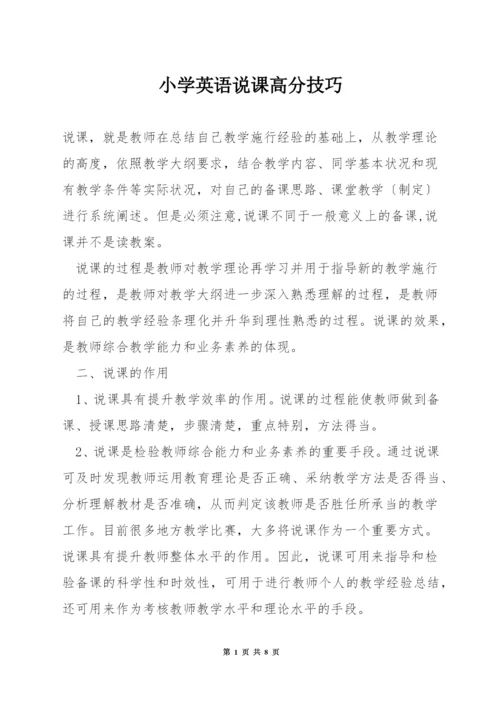 小学英语说课高分技巧

说课，就是教师在总结自己教学施行经验的基础上，从教学理论的高度，依照教学大纲要求，结合教学内容、同学基本状况和现有教学条件等实际状况，对自己的备课思路、课堂教学〔制定〕进行系统阐述。但是必须注意,说课不同于一般意义上的备课,说课并不是读教案。

说课的过程是教师对教学理论再学习并用于指导新的教学施行的过程，是教师对教学大纲进一步深入熟悉理解的过程，是教师将自己的教学经验条理化并升华到理性熟悉的过程。说课的效果，是教师综合教学能力和业务素养的体现。

二、说课的作用

1、说课具有提升教学效率的作用。说课的过程能使教师做到备课、授课思路清楚，步骤清楚，重点特别，方法得当。

2、说课是检验教师综合能力和业务素养的重要手段。通过说课可及时发现教师运用教育理论是否正确、采纳教学方法是否得当、分析理解教材是否准确，从而判定该教师是否胜任所承当的教学工作。目前很多地方教学比赛，大多将说课作为一个重要方式。说课具有提升教师整体水平的作用。因此，说课可用来指导和检验备课的科学性和时效性，可用于进行教师个人的教学经验总结，还可用来作为考核教师教学水平和理论水平的手段。

第 1 页 共 8 页